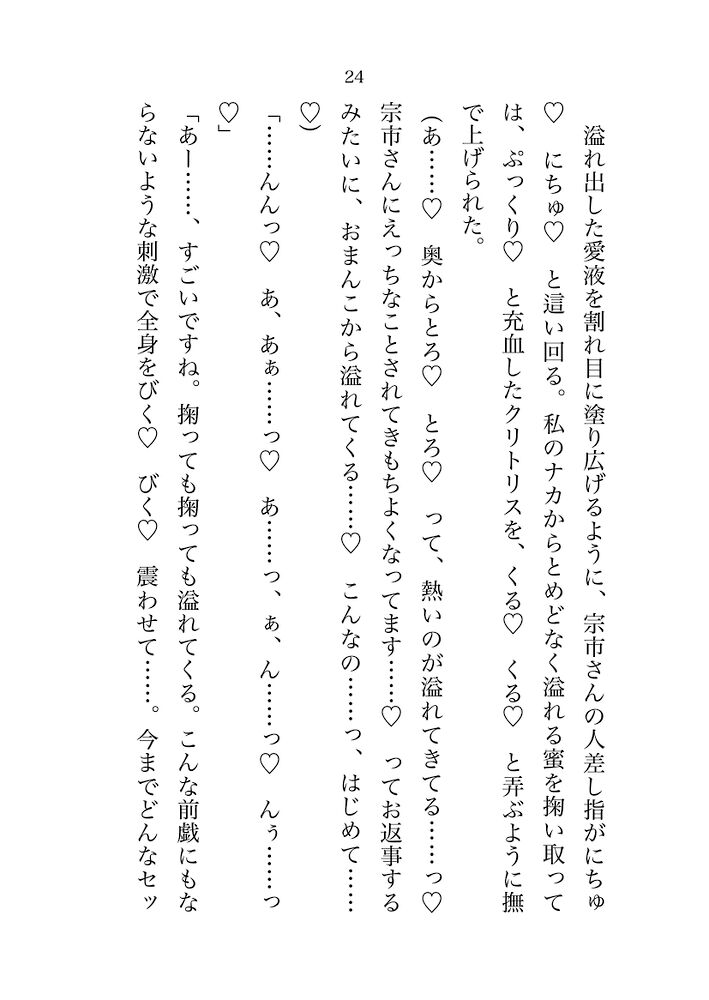 24

溢れ出した愛液を割れ目に塗り広げるように、宗市さんの人差し指がにちゅ♡　にちゅ♡　と這い回る。私のナカからとめどなく溢れる蜜を掬い取っては、ぷっくり♡　と充血したクリトリスを、くる♡　くる♡　と弄ぶように撫で上げられた。

（あ……♡　奥からとろ♡　とろ♡　って、熱いのが溢れてきてる……っ♡　宗市さんにえっちなことされてきもちよくなってます……♡　ってお返事するみたいに、おまんこから溢れてくる……♡　こんなの……っ、はじめて……♡）

「……んんっ♡　あ、あぁ……っ♡　あ……っ、ぁ、ん……っ♡　んぅ……っ♡」

「あー……、すごいですね。掬っても掬っても溢れてくる。こんな前戯にもならないような刺激で全身をびく♡　びく♡　震わせて……。今までどんなセッ